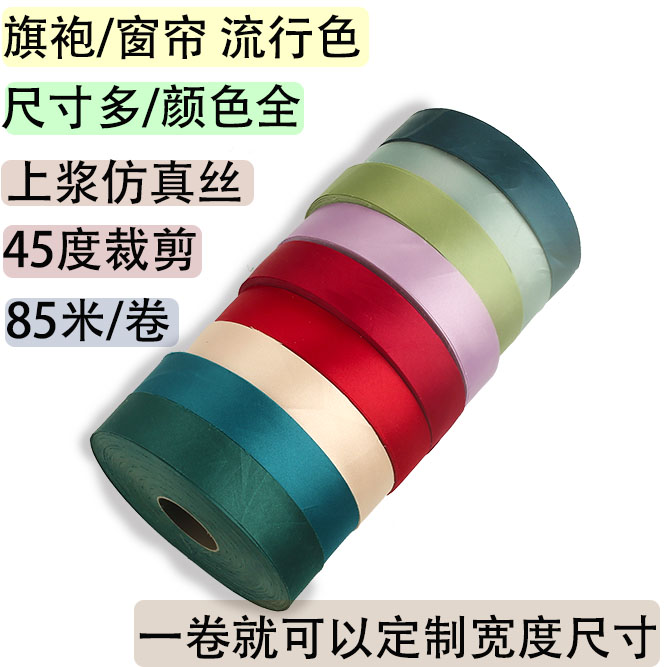 旗袍/窗帘 流行色

尺寸多/颜色全

上浆仿真丝

45度裁剪

85米/卷

一卷就可以定制宽度尺寸